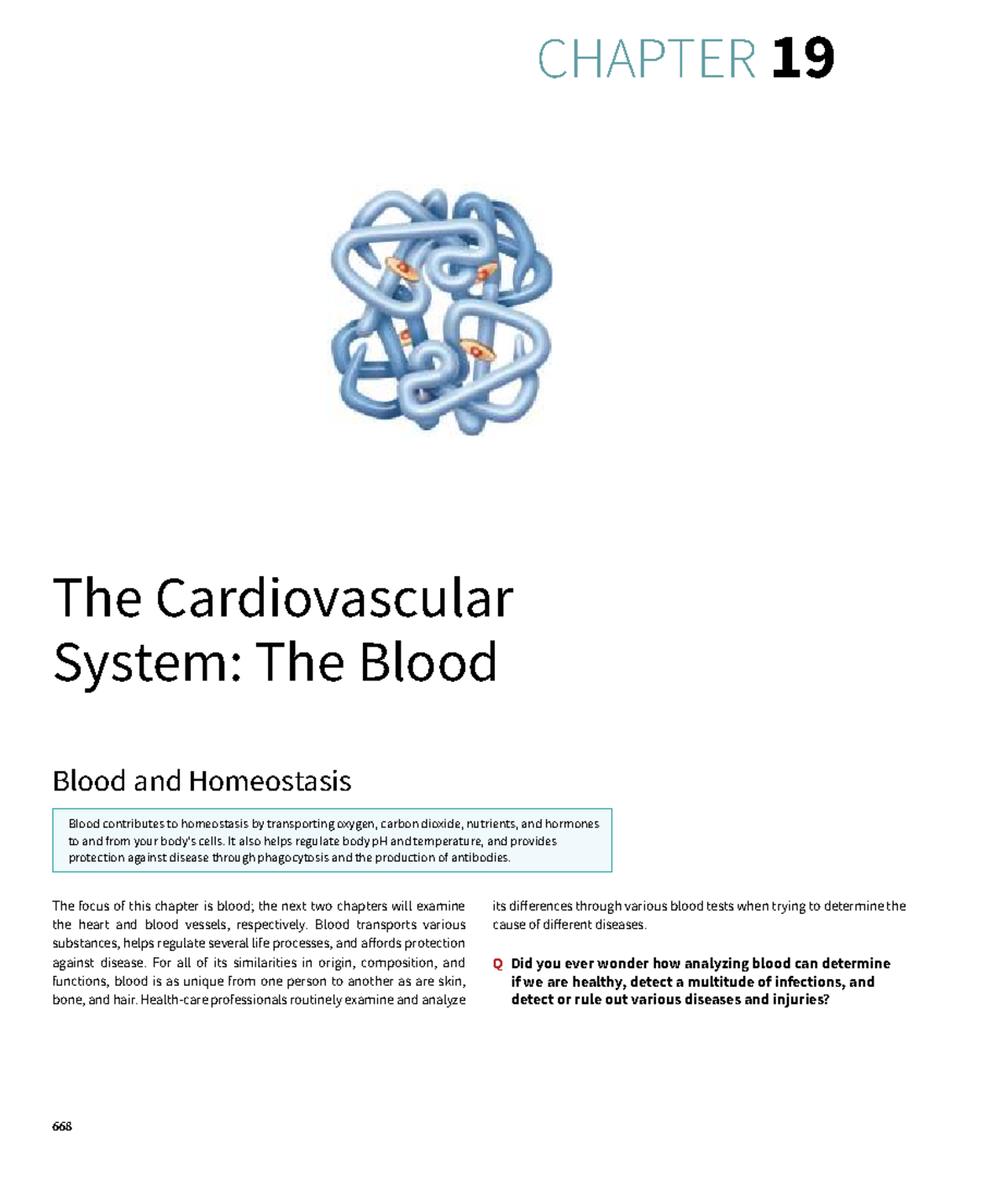 CHAPTER 19

The Cardiovascular System: The Blood

Blood and Homeostasis

Blood contributes to homeostasis by transporting oxygen, carbon dioxide, nutrients, and hormones to and from your body's cells. It also helps regulate body pH and temperature, and provides protection against disease through phagocytosis and the production of antibodies.

The focus of this chapter is blood; the next two chapters will examine the heart and blood vessels, respectively. Blood transports various substances, helps regulate several life processes, and affords protection against disease. For all of its similarities in origin, composition, and functions, blood is as unique from one person to another as are skin, bone, and hair. Health-care professionals routinely examine and analyze its differences through various blood tests when trying to determine the cause of different diseases.

Q Did you ever wonder how analyzing blood can determine if we are healthy, detect a multitude of infections, and detect or rule out various diseases and injuries?

668